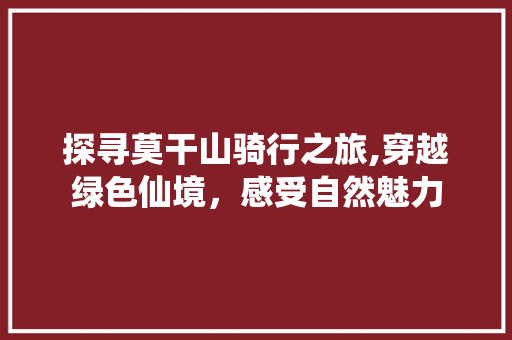 探寻莫干山骑行之旅,穿越绿色仙境，感受自然魅力